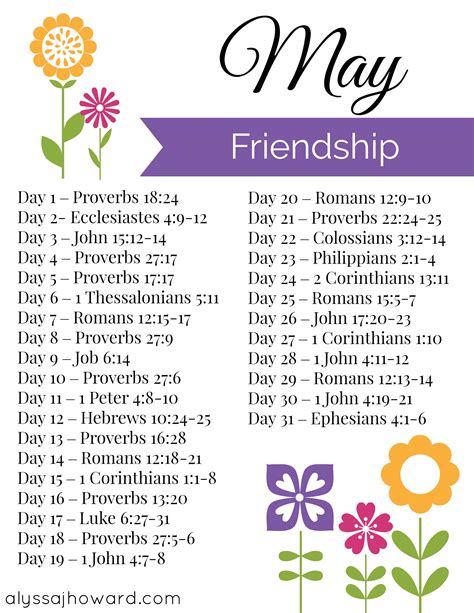 May

Friendship

Day 1 – Proverbs 18:24
Day 2- Ecclesiastes 4:9-12
Day 3 – John 15:12-14
Day 4 – Proverbs 27:17
Day 5 – Proverbs 17:17
Day 6 – 1 Thessalonians 5:11
Day 7 – Romans 12:15-17
Day 8 – Proverbs 27:9
Day 9 – Job 6:14
Day 10 – Proverbs 27:6
Day 11 – 1 Peter 4:8-10
Day 12 – Hebrews 10:24-25
Day 13 – Proverbs 16:28
Day 14 – Romans 12:18-21
Day 15 – 1 Corinthians 1:1-8
Day 16 – Proverbs 13:20
Day 17 – Luke 6:27-31
Day 18 – Proverbs 27:5-6
Day 19 – 1 John 4:7-8

Day 20 – Romans 12:9-10
Day 21 – Proverbs 22:24-25
Day 22 – Colossians 3:12-14
Day 23 – Philippians 2:1-4
Day 24 – 2 Corinthians 13:11
Day 25 – Romans 15:5-7
Day 26 – John 17:20-23
Day 27 – 1 Corinthians 1:10
Day 28 – 1 John 4:11-12
Day 29 – Romans 12:13-14
Day 30 – 1 John 4:19-21
Day 31 – Ephesians 4:1-6

alyssajhoward.com